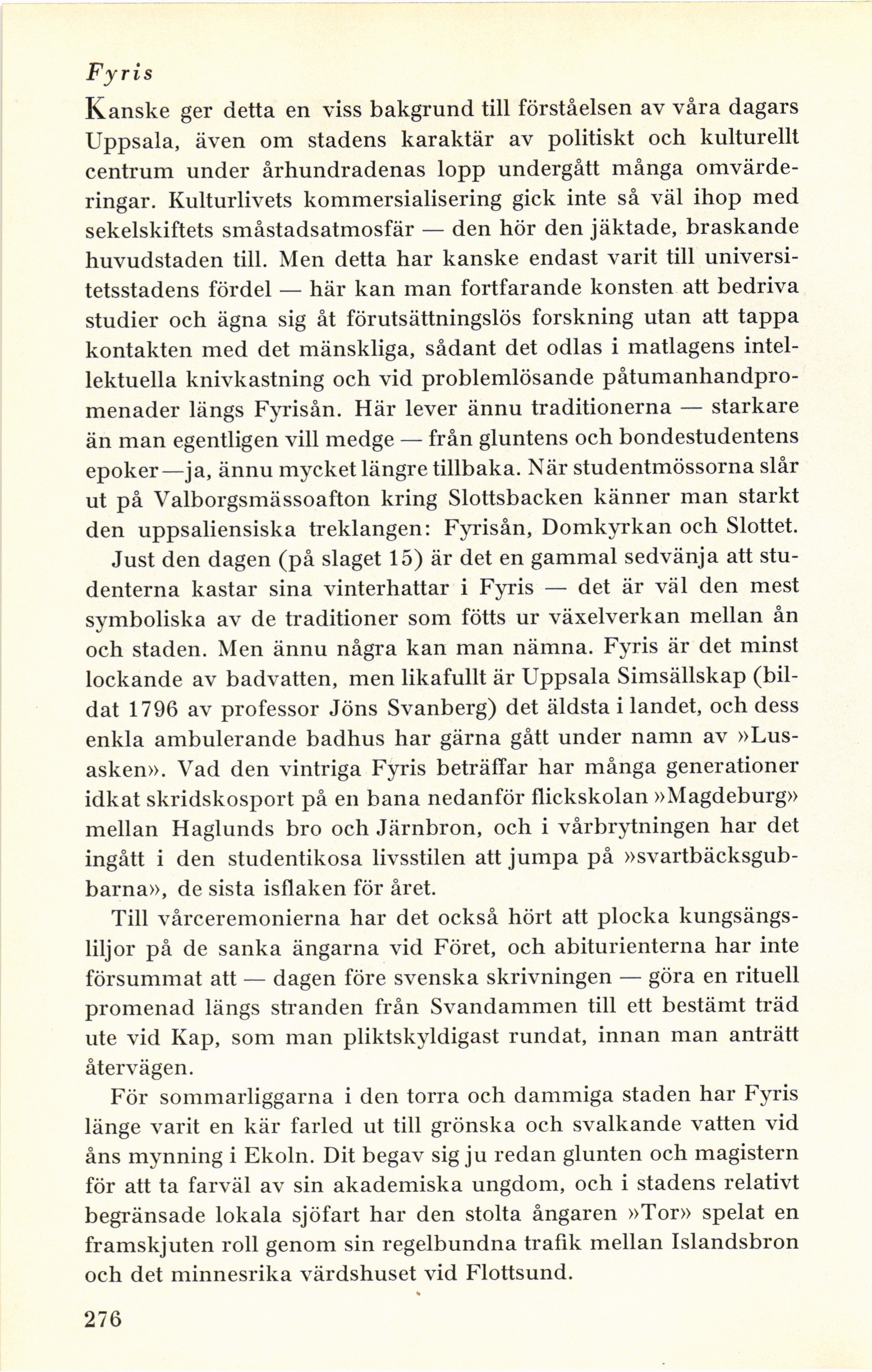 Fyris

Kanske ger detta en viss bakgrund till förståelsen av våra dagars Uppsala, även om stadens karaktär av politiskt och kulturellt centrum under århundradenas lopp undergått många omvärderingar. Kulturlivets kommersialisering gick inte så väl ihop med sekelskiftets småstadsatmosfär — den hör den jäktade, braskande huvudstaden till. Men detta har kanske endast varit till universitetsstadens fördel — här kan man fortfarande konsten att bedriva studier och ägna sig åt förutsättningslös forskning utan att tappa kontakten med det mänskliga, sådant det odlas i matlagens intellektuella knivkastning och vid problemlösande påtumanhandpromenader längs Fyrisån. Här lever ännu traditionerna — starkare än man egentligen vill medge — från gluntens och bondestudentens epoker—ja, ännu mycket längre tillbaka. När studentmössorna slår ut på Valborgsmässoafton kring Slottsbacken känner man starkt den uppsaliensiska treklangen: Fyrisån, Domkyrkan och Slottet.

Just den dagen (på slaget 15) är det en gammal sedvänja att studenterna kastar sina vinterhattar i Fyris — det är väl den mest symboliska av de traditioner som fötts ur växelverkan mellan ån och staden. Men ännu några kan man nämna. Fyris är det minst lockande av badvatten, men likafullt är Uppsala Simsällskap (bildat 1796 av professor Jöns Svanberg) det äldsta i landet, och dess enkla ambulerande badhus har gärna gått under namn av »Lusasken». Vad den vintriga Fyris beträffar har många generationer idkat skridskosport på en bana nedanför flickskolan »Magdeburg» mellan Haglunds bro och Järnbron, och i vårbrytningen har det ingått i den studentikosa livsstilen att jumpa på »svartbäcksgubbarna», de sista isflaken för året.

Till vårceremonierna har det också hört att plocka kungsängsliljor på de sanka ängarna vid Föret, och abiturienterna har inte försummat att — dagen före svenska skrivningen — göra en rituell promenad längs stranden från Svandammen till ett bestämt träd ute vid Kap, som man pliktskyldigast rundat, innan man anträtt återvägen.

För sommarliggarna i den torra och dammiga staden har Fyris länge varit en kär farled ut till grönska och svalkande vatten vid åns mynning i Ekoln. Dit begav sig ju redan glunten och magistern för att ta farväl av sin akademiska ungdom, och i stadens relativt begränsade lokala sjöfart har den stolta ångaren »Tor» spelat en framskjuten roll genom sin regelbundna trafik mellan Islandsbron och det minnesrika värdshuset vid Flottsund.

276